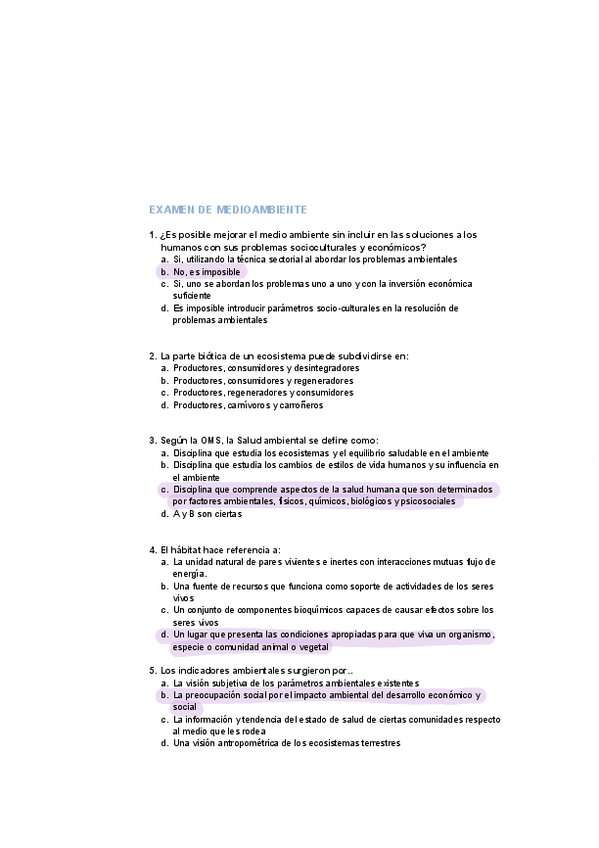 EXAMEN DE MEDIOAMBIENTE

1. ¿Es posible mejorar el medio ambiente sin incluir en las soluciones a los humanos con sus problemas socioculturales y económicos?
a. Si, utilizando la técnica sectorial al abordar los problemas ambientales
b. No, es imposible
c. Si, uno se abordan los problemas uno a uno y con la inversión económica suficiente
d. Es imposible introducir parámetros socio-culturales en la resolución de problemas ambientales

2. La parte biótica de un ecosistema puede subdividirse en:
a. Productores, consumidores y desintegradores
b. Productores, consumidores y regeneradores
c. Productores, regeneradores y consumidores
d. Productores, carnívoros y carroñeros

3. Según la OMS, la Salud ambiental se define como:
a. Disciplina que estudia los ecosistemas y el equilibrio saludable en el ambiente
b. Disciplina que estudia los cambios de estilos de vida humanos y su influencia en el ambiente
c. Disciplina que comprende aspectos de la salud humana que son determinados por factores ambientales, físicos, químicos, biológicos y psicosociales
d. A y B son ciertas

4. El hábitat hace referencia a:
a. La unidad natural de pares vivientes e inertes con interacciones mutuas flujo de energía.
b. Una fuente de recursos que funciona como soporte de actividades de los seres vivos
c. Un conjunto de componentes bioquímicos capaces de causar efectos sobre los seres vivos
d. Un lugar que presenta las condiciones apropiadas para que viva un organismo, especie o comunidad animal o vegetal

5. Los indicadores ambientales surgieron por..
a. La visión subjetiva de los parámetros ambientales existentes
b. La preocupación social por el impacto ambiental del desarrollo económico y social
c. La información y tendencia del estado de salud de ciertas comunidades respecto al medio que les rodea
d. Una visión antropométrica de los ecosistemas terrestres